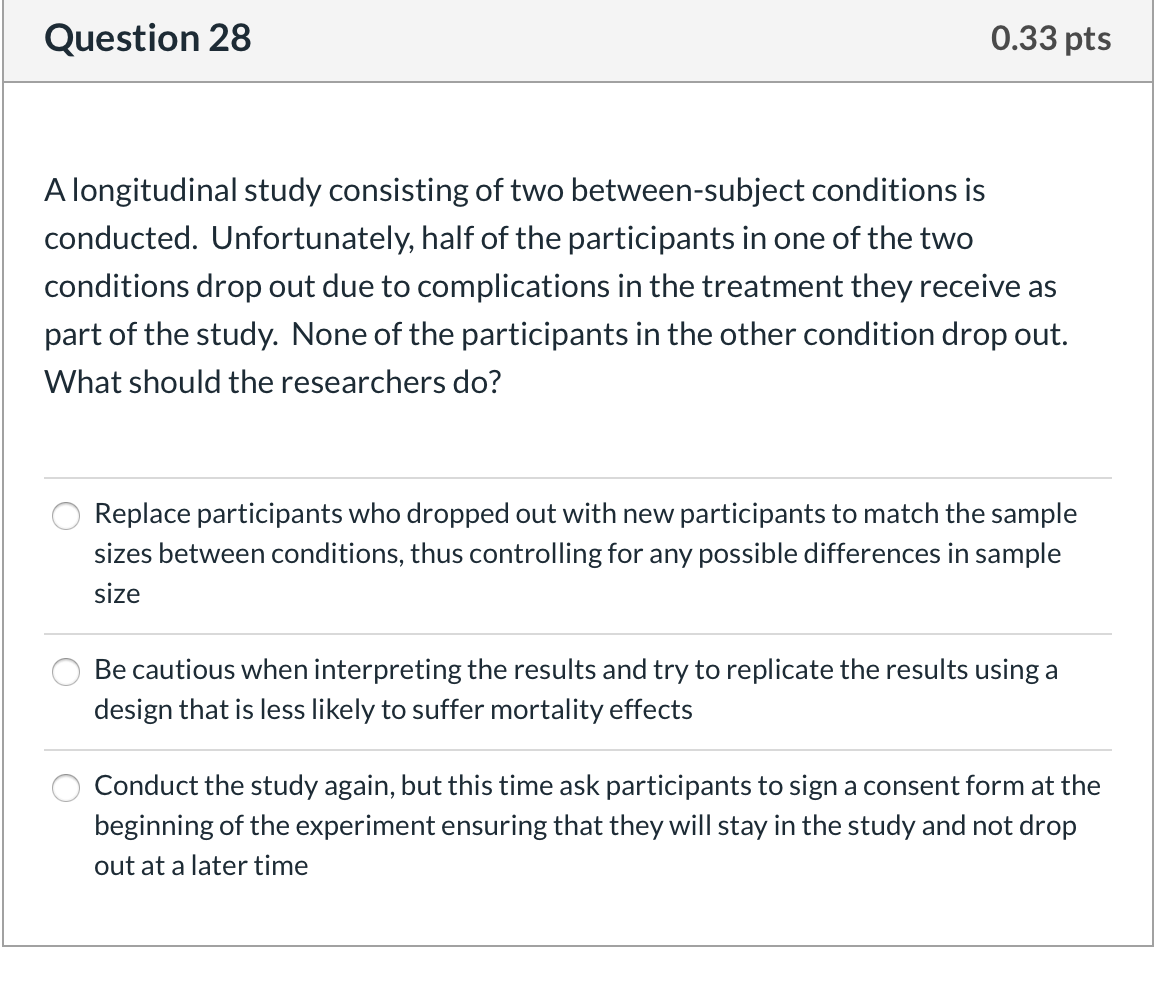 Question 28

0.33 pts

A longitudinal study consisting of two between-subject conditions is conducted. Unfortunately, half of the participants in one of the two conditions drop out due to complications in the treatment they receive as part of the study. None of the participants in the other condition drop out. What should the researchers do?

Replace participants who dropped out with new participants to match the sample sizes between conditions, thus controlling for any possible differences in sample size

Be cautious when interpreting the results and try to replicate the results using a design that is less likely to suffer mortality effects

Conduct the study again, but this time ask participants to sign a consent form at the beginning of the experiment ensuring that they will stay in the study and not drop out at a later time